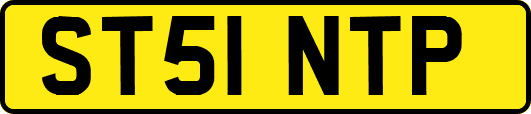 ST51 NTP